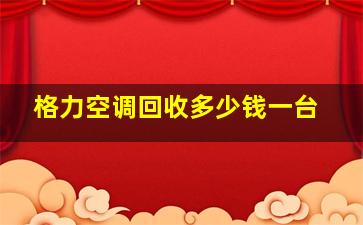 格力空调回收多少钱一台